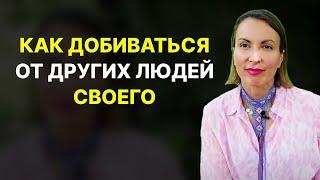 КАК ДОБИВАТЬСЯ
ОТ ДРУГИХ ЛЮДЕЙ
СВОЕГО